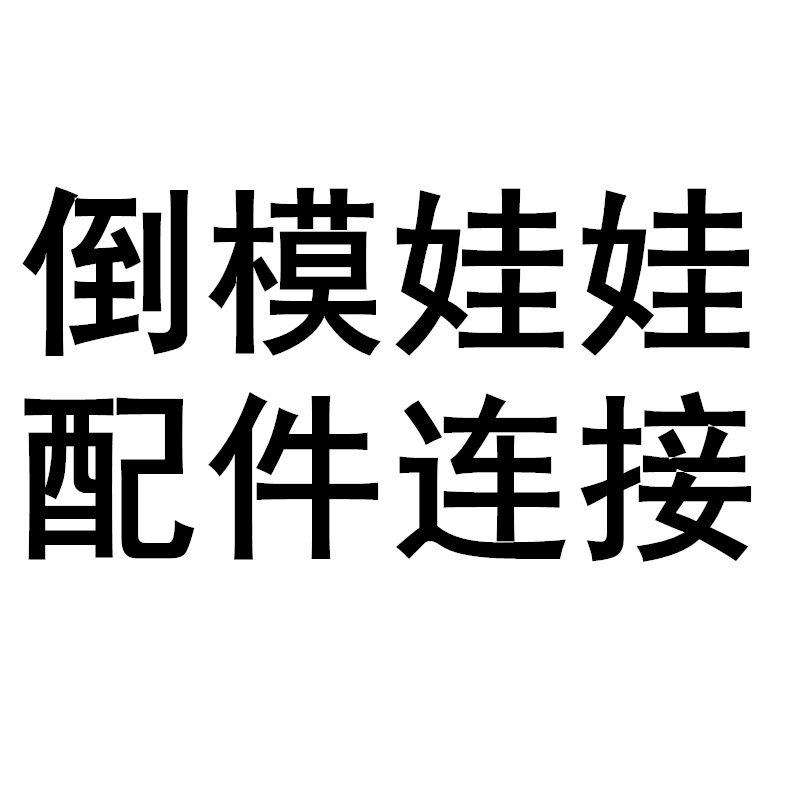 倒模娃娃
配件连接